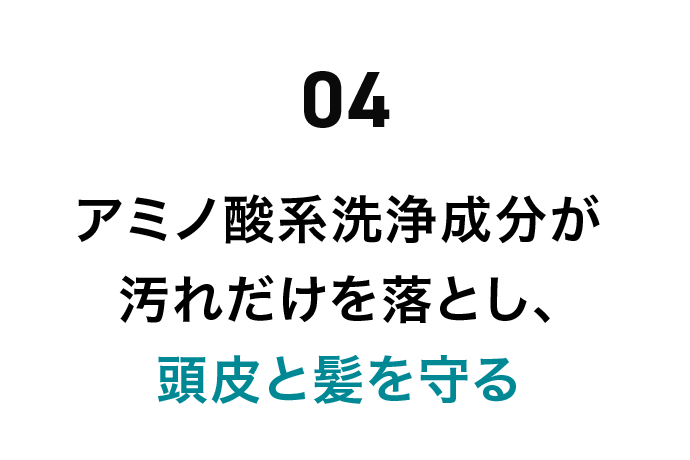 04

アミノ酸系洗浄成分が
汚れだけを落とし、
頭皮と髪を守る